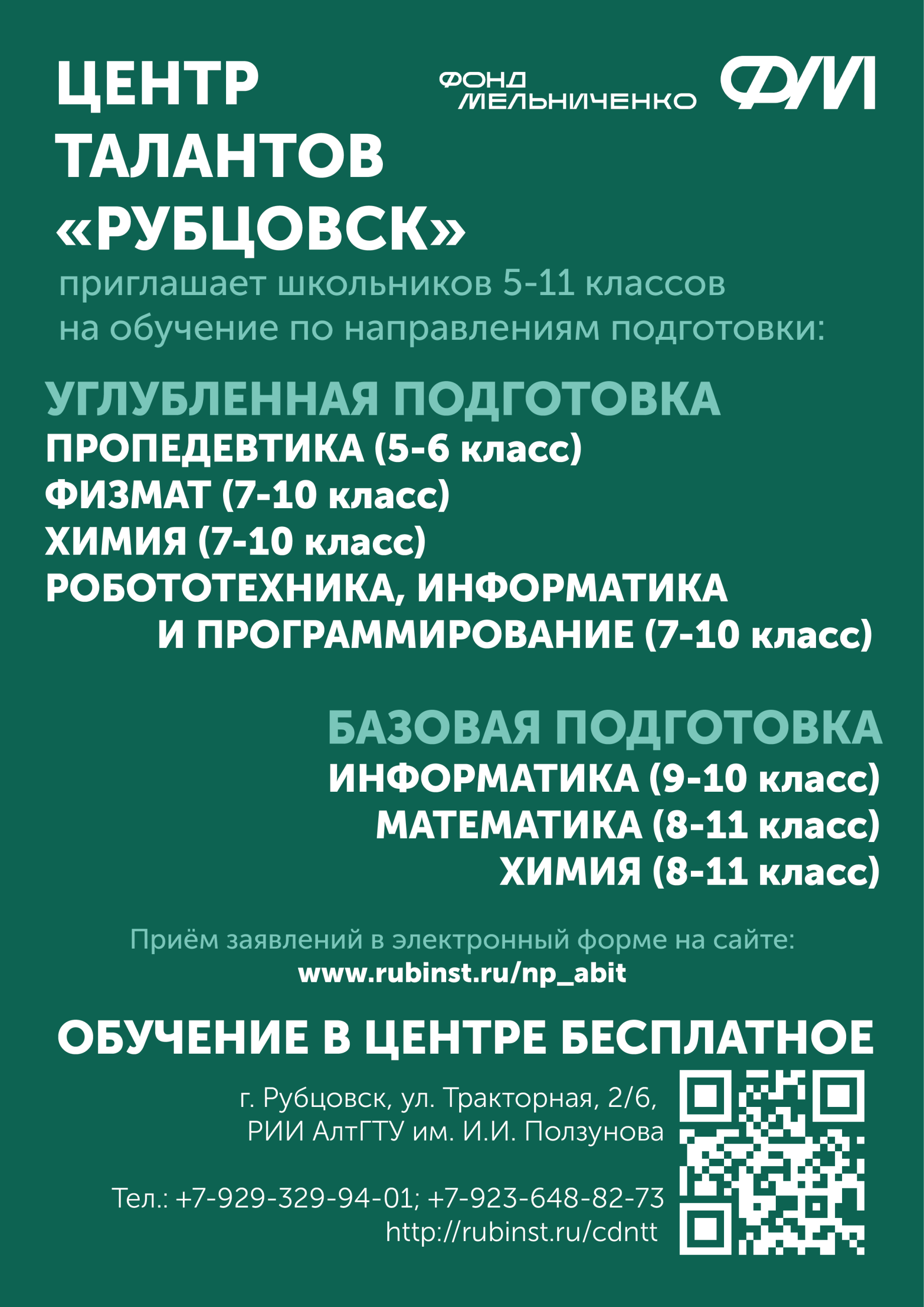 ЦЕНТР ТАЛАНТОВ «РУБЦОВСК»

ФОНД МЕЛЬНИЧЕНКО

ФМ

приглашает школьников 5-11 классов на обучение по направлениям подготовки:

УГЛУБЛЕННАЯ ПОДГОТОВКА
ПРОПЕДЕВТИКА (5-6 класс)
ФИЗМАТ (7-10 класс)
ХИМИЯ (7-10 класс)
РОБОТОТЕХНИКА, ИНФОРМАТИКА И ПРОГРАММИРОВАНИЕ (7-10 класс)

БАЗОВАЯ ПОДГОТОВКА
ИНФОРМАТИКА (9-10 класс)
МАТЕМАТИКА (8-11 класс)
ХИМИЯ (8-11 класс)

Приём заявлений в электронный форме на сайте:
www.rubinst.ru/np_abit

ОБУЧЕНИЕ В ЦЕНТРЕ БЕСПЛАТНОЕ

г. Рубцовск, ул. Тракторная, 2/6,
РИИ АлтГТУ им. И.И. Ползунова

Тел.: +7-929-329-94-01; +7-923-648-82-73
http://rubinst.ru/cdntt